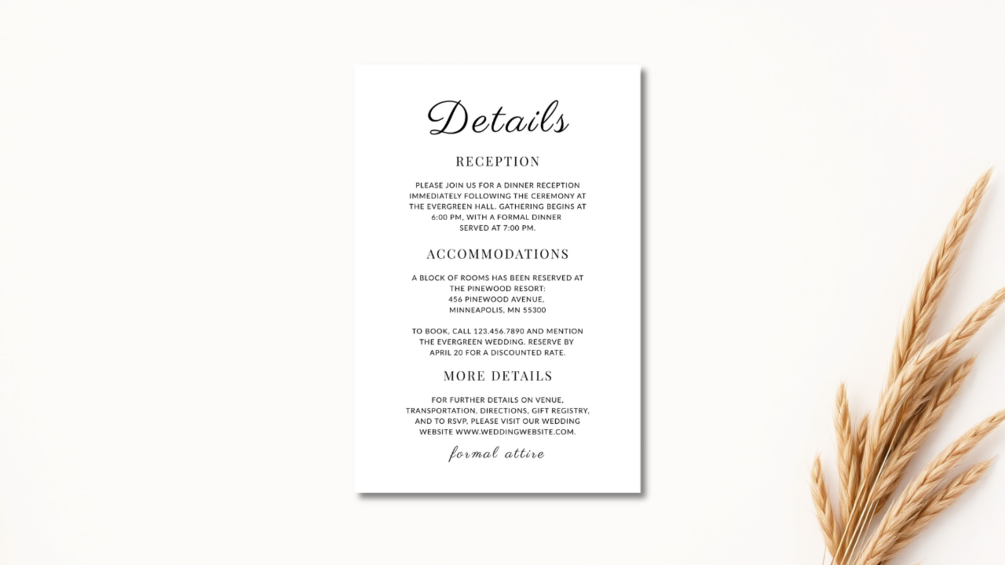 Details

RECEPTION

PLEASE JOIN US FOR A DINNER RECEPTION IMMEDIATELY FOLLOWING THE CEREMONY AT THE EVERGREEN HALL. GATHERING BEGINS AT 6:00 PM, WITH A FORMAL DINNER SERVED AT 7:00 PM.

ACCOMMODATIONS

A BLOCK OF ROOMS HAS BEEN RESERVED AT THE PINEWOOD RESORT:
456 PINEWOOD AVENUE,
MINNEAPOLIS, MN 55300

TO BOOK, CALL 123.456.7890 AND MENTION THE EVERGREEN WEDDING. RESERVE BY APRIL 20 FOR A DISCOUNTED RATE.

MORE DETAILS

FOR FURTHER DETAILS ON VENUE, TRANSPORTATION, DIRECTIONS, GIFT REGISTRY, AND TO RSVP, PLEASE VISIT OUR WEDDING WEBSITE WWW.WEDDINGWEBSITE.COM.

formal attire